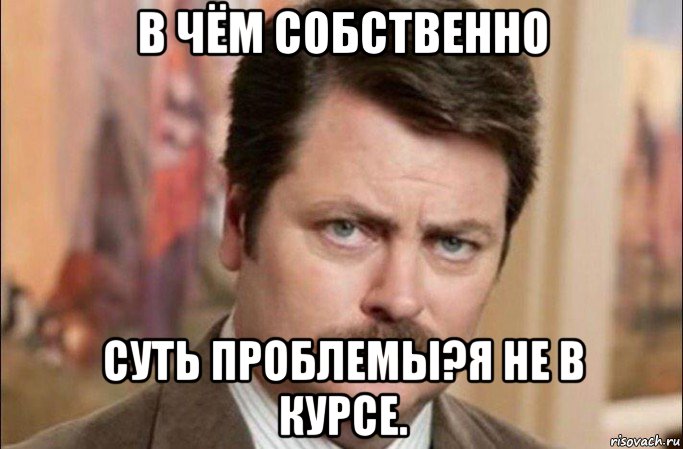 В ЧЁМ СОБСТВЕННО

СУТЬ ПРОБЛЕМЫ?Я НЕ В КУРСЕ.

risovach.ru